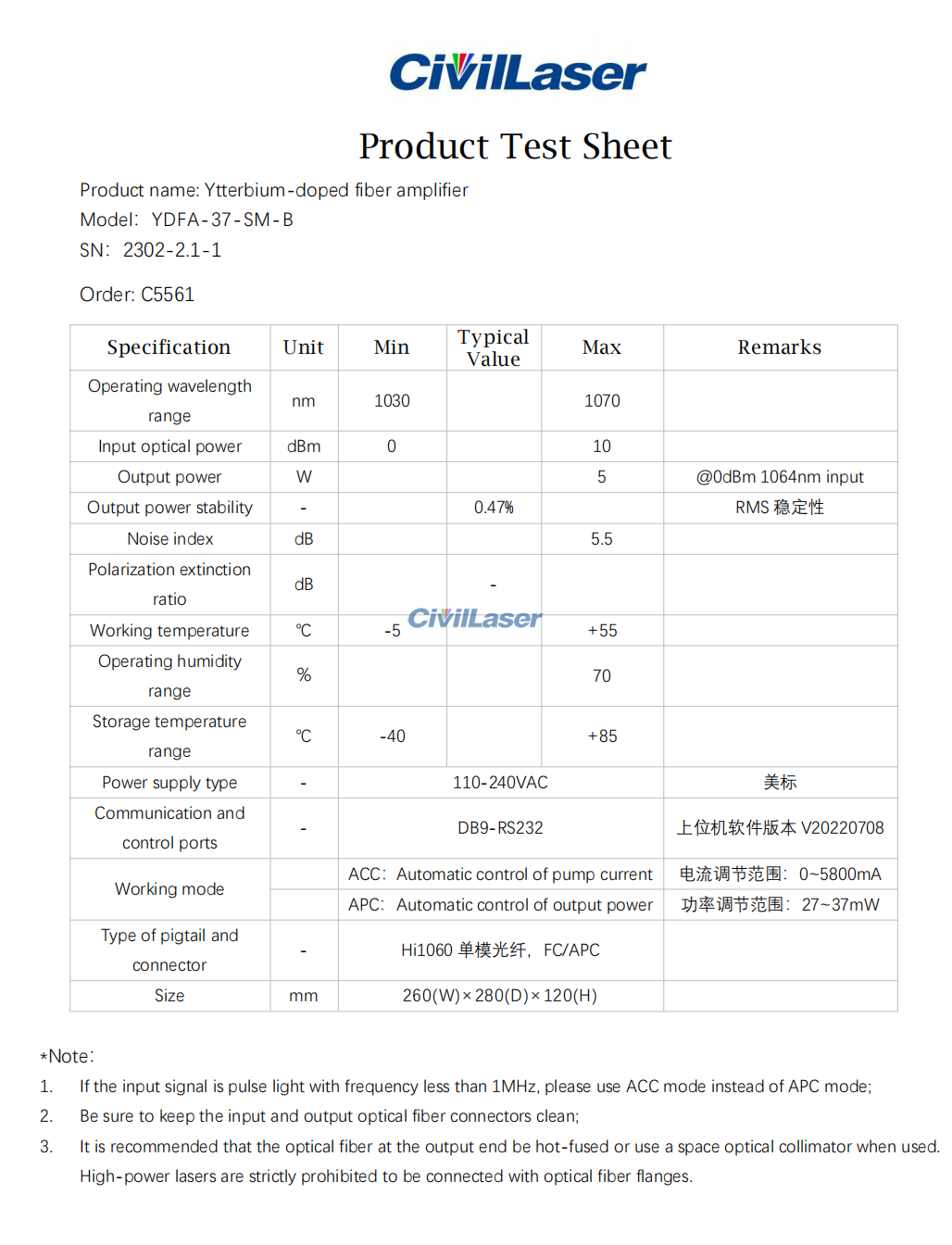 CivilLaser

Product Test Sheet

Product name: Ytterbium-doped fiber amplifier
Model: YDFA-37-SM-B
SN: 2302-2.1-1

Order: C5561

| Specification | Unit | Min | Typical Value | Max | Remarks |
|---|---|---|---|---|---|
| Operating wavelength range | nm | 1030 | | 1070 | |
| Input optical power | dBm | 0 | | 10 | |
| Output power | W | | | 5 | @0dBm 1064nm input |
| Output power stability | - | | 0.47% | | RMS 稳定性 |
| Noise index | dB | | | 5.5 | |
| Polarization extinction ratio | dB | | - | | |
| Working temperature | ℃ | -5 | CivilLaser | +55 | |
| Operating humidity range | % | | | 70 | |
| Storage temperature range | ℃ | -40 | | +85 | |
| Power supply type | - | 110-240VAC | | | 美标 |
| Communication and control ports | - | DB9-RS232 | | | 上位机软件版本 V20220708 |
| Working mode | | ACC: Automatic control of pump current | | | 电流调节范围: 0~5800mA |
| | | APC: Automatic control of output power | | | 功率调节范围: 27~37mW |
| Type of pigtail and connector | - | Hi1060 单模光纤, FC/APC | | | |
| Size | mm | 260(W)×280(D)×120(H) | | | |

*Note:
1. If the input signal is pulse light with frequency less than 1MHz, please use ACC mode instead of APC mode;
2. Be sure to keep the input and output optical fiber connectors clean;
3. It is recommended that the optical fiber at the output end be hot-fused or use a space optical collimator when used. High-power lasers are strictly prohibited to be connected with optical fiber flanges.